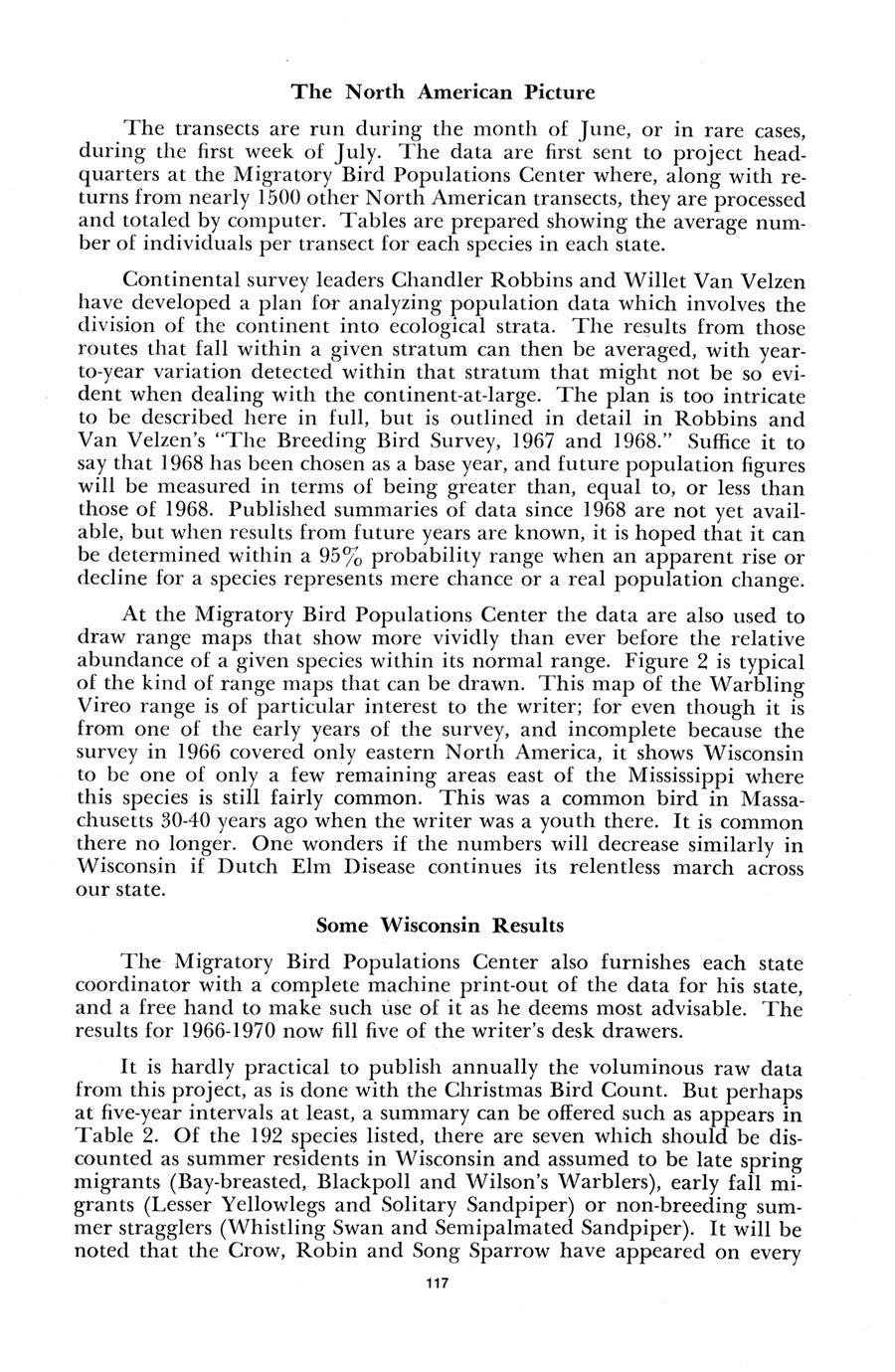 The North American Picture

The transects are run during the month of June, or in rare cases, during the first week of July. The data are first sent to project headquarters at the Migratory Bird Populations Center where, along with returns from nearly 1500 other North American transects, they are processed and totaled by computer. Tables are prepared showing the average number of individuals per transect for each species in each state.

Continental survey leaders Chandler Robbins and Willet Van Velzen have developed a plan for analyzing population data which involves the division of the continent into ecological strata. The results from those routes that fall within a given stratum can then be averaged, with year-to-year variation detected within that stratum that might not be so evident when dealing with the continent-at-large. The plan is too intricate to be described here in full, but is outlined in detail in Robbins and Van Velzen's "The Breeding Bird Survey, 1967 and 1968." Suffice it to say that 1968 has been chosen as a base year, and future population figures will be measured in terms of being greater than, equal to, or less than those of 1968. Published summaries of data since 1968 are not yet available, but when results from future years are known, it is hoped that it can be determined within a 95% probability range when an apparent rise or decline for a species represents mere chance or a real population change.

At the Migratory Bird Populations Center the data are also used to draw range maps that show more vividly than ever before the relative abundance of a given species within its normal range. Figure 2 is typical of the kind of range maps that can be drawn. This map of the Warbling Vireo range is of particular interest to the writer; for even though it is from one of the early years of the survey, and incomplete because the survey in 1966 covered only eastern North America, it shows Wisconsin to be one of only a few remaining areas east of the Mississippi where this species is still fairly common. This was a common bird in Massachusetts 30-40 years ago when the writer was a youth there. It is common there no longer. One wonders if the numbers will decrease similarly in Wisconsin if Dutch Elm Disease continues its relentless march across our state.

Some Wisconsin Results

The Migratory Bird Populations Center also furnishes each state coordinator with a complete machine print-out of the data for his state, and a free hand to make such use of it as he deems most advisable. The results for 1966-1970 now fill five of the writer's desk drawers.

It is hardly practical to publish annually the voluminous raw data from this project, as is done with the Christmas Bird Count. But perhaps at five-year intervals at least, a summary can be offered such as appears in Table 2. Of the 192 species listed, there are seven which should be discounted as summer residents in Wisconsin and assumed to be late spring migrants (Bay-breasted, Blackpoll and Wilson's Warblers), early fall migrants (Lesser Yellowlegs and Solitary Sandpiper) or non-breeding summer stragglers (Whistling Swan and Semipalmated Sandpiper). It will be noted that the Crow, Robin and Song Sparrow have appeared on every

117